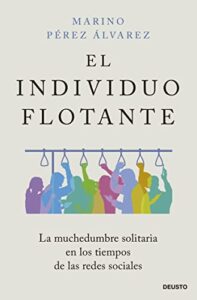 MARINO
PÉREZ ÁLVAREZ

EL
INDIVIDUO
FLOTANTE

La muchedumbre solitaria
en los tiempos
de las redes sociales

DEUSTO